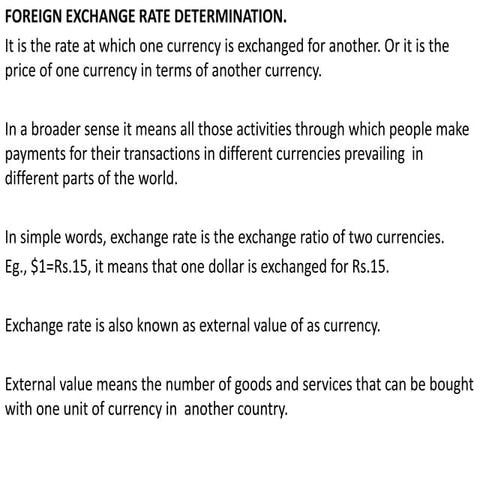 FOREIGN EXCHANGE RATE DETERMINATION.

It is the rate at which one currency is exchanged for another. Or it is the price of one currency in terms of another currency.

In a broader sense it means all those activities through which people make payments for their transactions in different currencies prevailing in different parts of the world.

In simple words, exchange rate is the exchange ratio of two currencies. Eg., \$1=Rs.15, it means that one dollar is exchanged for Rs.15.

Exchange rate is also known as external value of as currency.

External value means the number of goods and services that can be bought with one unit of currency in another country.